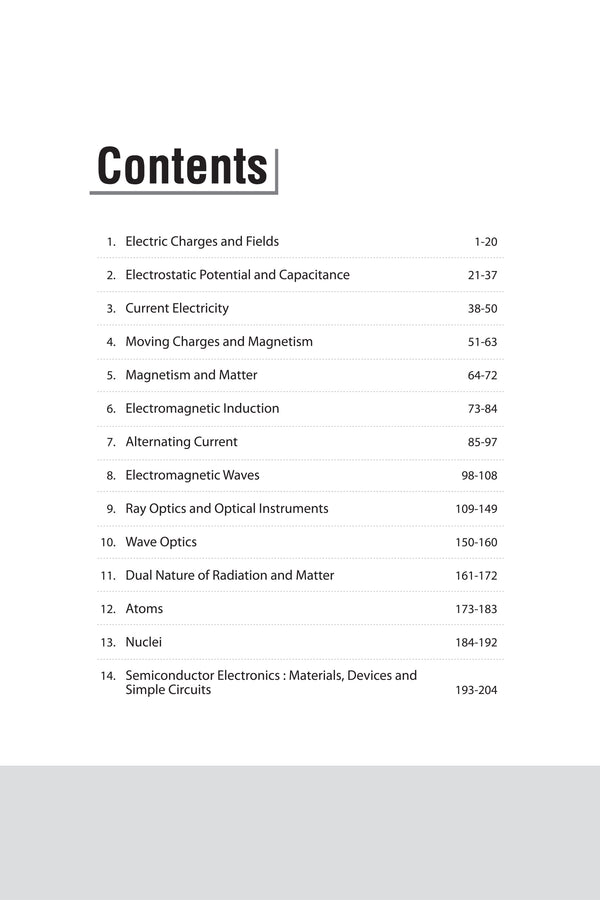 Contents

1. Electric Charges and Fields 1-20

2. Electrostatic Potential and Capacitance 21-37

3. Current Electricity 38-50

4. Moving Charges and Magnetism 51-63

5. Magnetism and Matter 64-72

6. Electromagnetic Induction 73-84

7. Alternating Current 85-97

8. Electromagnetic Waves 98-108

9. Ray Optics and Optical Instruments 109-149

10. Wave Optics 150-160

11. Dual Nature of Radiation and Matter 161-172

12. Atoms 173-183

13. Nuclei 184-192

14. Semiconductor Electronics : Materials, Devices and Simple Circuits 193-204